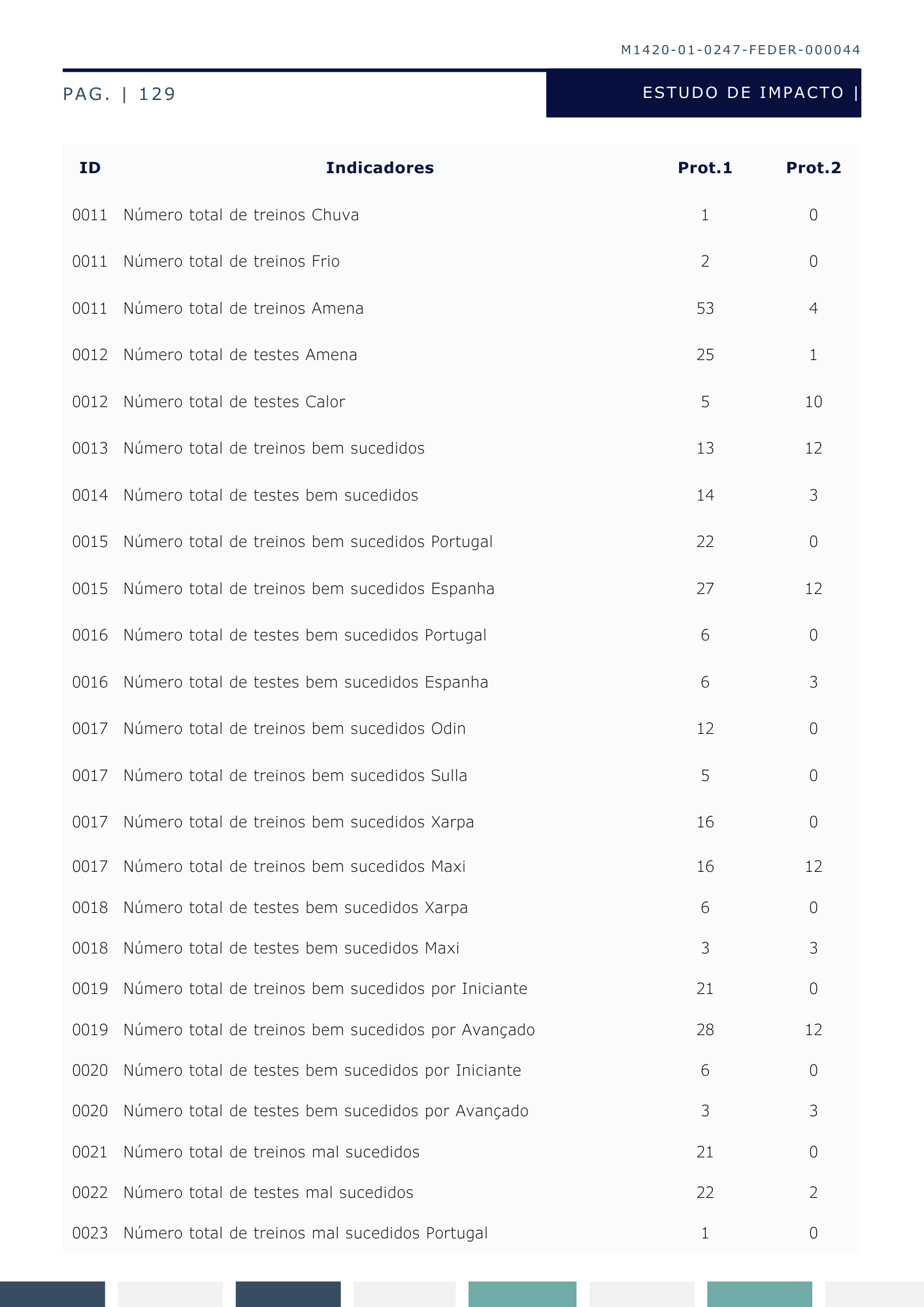 M1420-01-0247-FEDER-000044

PAG. | 129

ESTUDO DE IMPACTO |

| ID | Indicadores | Prot.1 | Prot.2 |
|---|---|---|---|
| 0011 | Número total de treinos Chuva | 1 | 0 |
| 0011 | Número total de treinos Frio | 2 | 0 |
| 0011 | Número total de treinos Amena | 53 | 4 |
| 0012 | Número total de testes Amena | 25 | 1 |
| 0012 | Número total de testes Calor | 5 | 10 |
| 0013 | Número total de treinos bem sucedidos | 13 | 12 |
| 0014 | Número total de testes bem sucedidos | 14 | 3 |
| 0015 | Número total de treinos bem sucedidos Portugal | 22 | 0 |
| 0015 | Número total de treinos bem sucedidos Espanha | 27 | 12 |
| 0016 | Número total de testes bem sucedidos Portugal | 6 | 0 |
| 0016 | Número total de testes bem sucedidos Espanha | 6 | 3 |
| 0017 | Número total de treinos bem sucedidos Odin | 12 | 0 |
| 0017 | Número total de treinos bem sucedidos Sulla | 5 | 0 |
| 0017 | Número total de treinos bem sucedidos Xarpa | 16 | 0 |
| 0017 | Número total de treinos bem sucedidos Maxi | 16 | 12 |
| 0018 | Número total de testes bem sucedidos Xarpa | 6 | 0 |
| 0018 | Número total de testes bem sucedidos Maxi | 3 | 3 |
| 0019 | Número total de treinos bem sucedidos por Iniciante | 21 | 0 |
| 0019 | Número total de treinos bem sucedidos por Avançado | 28 | 12 |
| 0020 | Número total de testes bem sucedidos por Iniciante | 6 | 0 |
| 0020 | Número total de testes bem sucedidos por Avançado | 3 | 3 |
| 0021 | Número total de treinos mal sucedidos | 21 | 0 |
| 0022 | Número total de testes mal sucedidos | 22 | 2 |
| 0023 | Número total de treinos mal sucedidos Portugal | 1 | 0 |